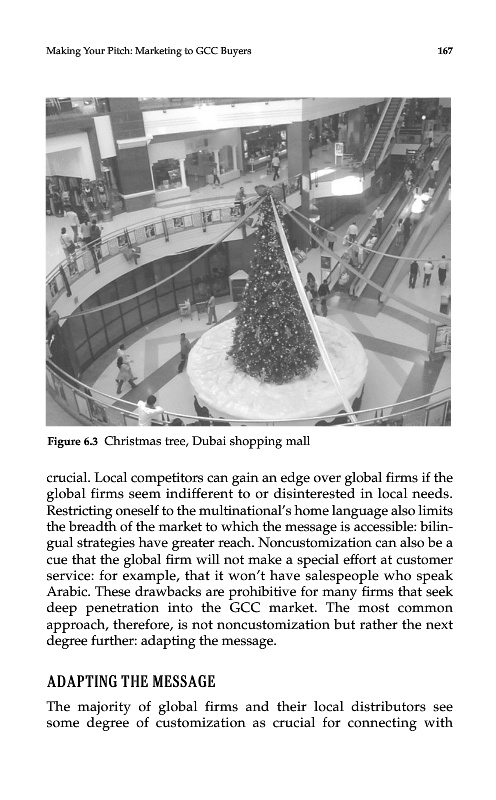 Making Your Pitch: Marketing to GCC Buyers

167

Figure 6.3 Christmas tree, Dubai shopping mall

crucial. Local competitors can gain an edge over global firms if the global firms seem indifferent to or disinterested in local needs. Restricting oneself to the multinational's home language also limits the breadth of the market to which the message is accessible: bilingual strategies have greater reach. Noncustomization can also be a cue that the global firm will not make a special effort at customer service: for example, that it won't have salespeople who speak Arabic. These drawbacks are prohibitive for many firms that seek deep penetration into the GCC market. The most common approach, therefore, is not noncustomization but rather the next degree further: adapting the message.

ADAPTING THE MESSAGE

The majority of global firms and their local distributors see some degree of customization as crucial for connecting with